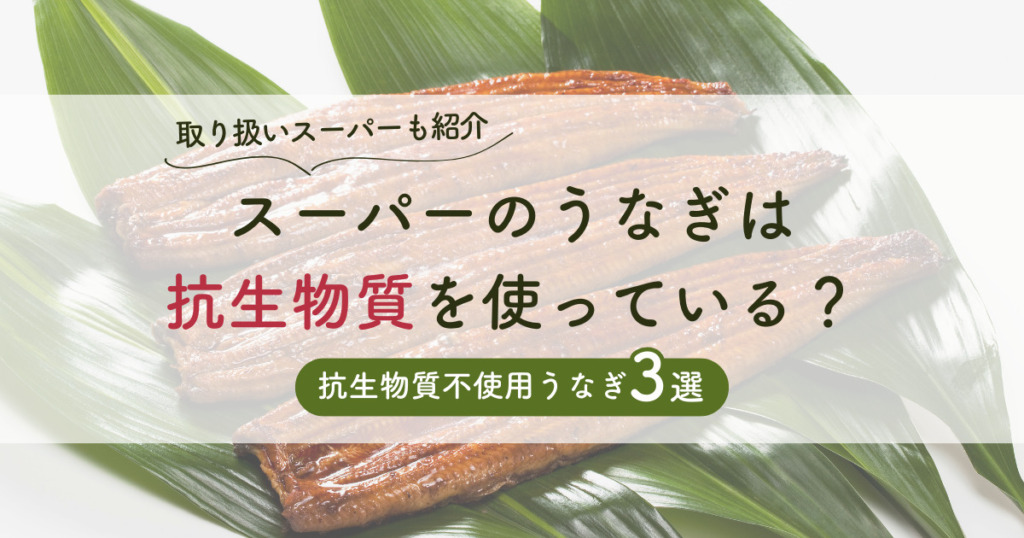 取り扱いスーパーも紹介

スーパーのうなぎは
抗生物質を使っている？

抗生物質不使用うなぎ3選